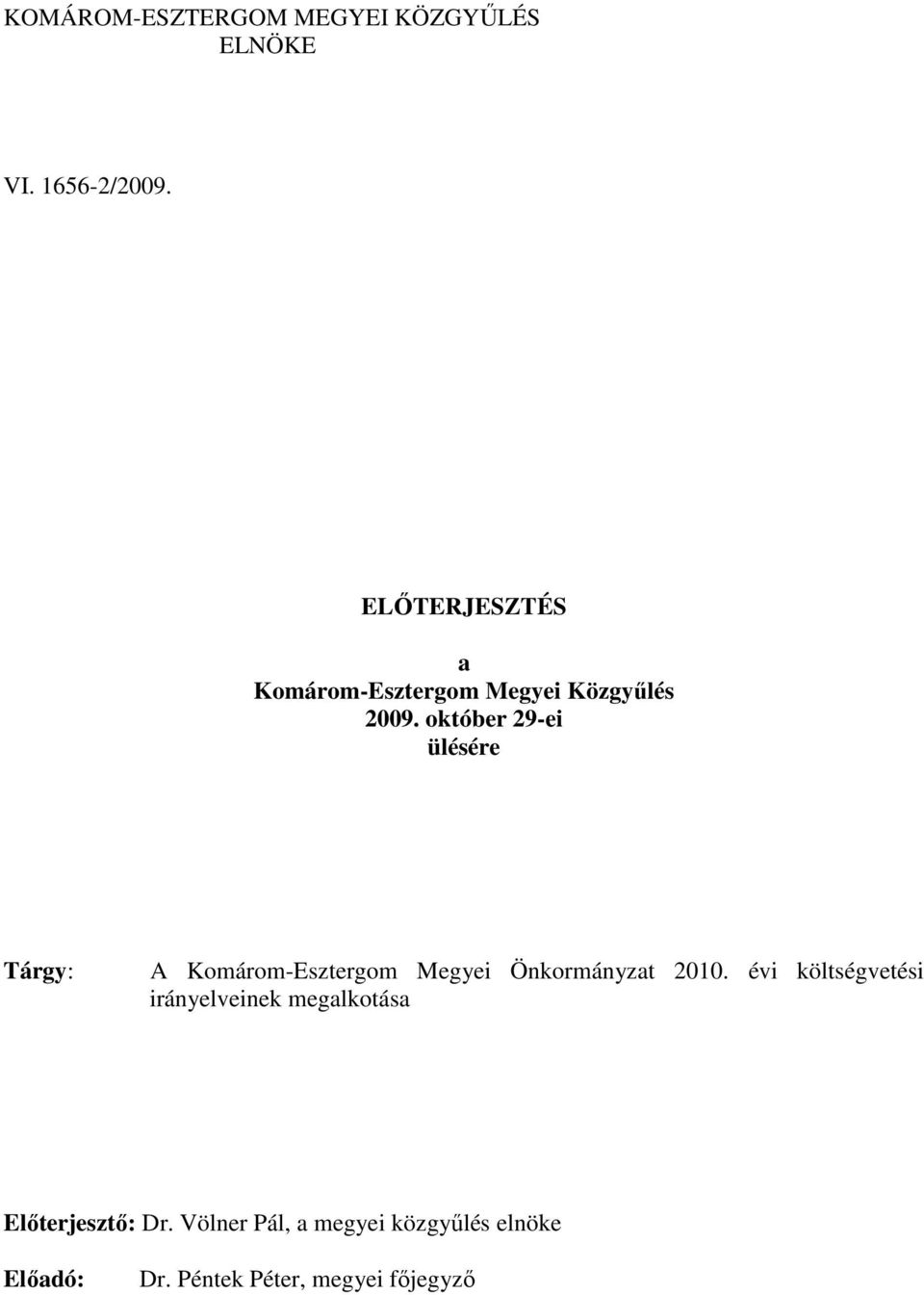 KOMÁROM-ESZTERGOM MEGYEI KÖZGYŰLÉS
ELNÖKE

VI. 1656-2/2009.

ELŐTERJESZTÉS

a
Komárom-Esztergom Megyei Közgyűlés
2009. október 29-ei
ülésére

Tárgy: A Komárom-Esztergom Megyei Önkormányzat 2010. évi költségvetési irányelveinek megalkotása

Előterjesztő: Dr. Völner Pál, a megyei közgyűlés elnöke

Előadó: Dr. Péntek Péter, megyei főjegyző